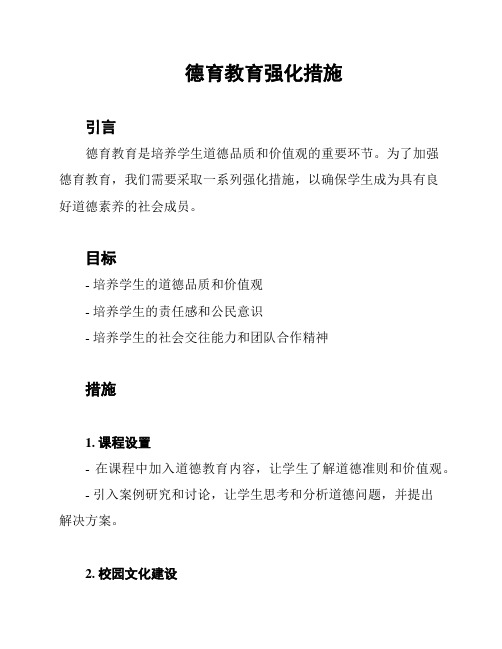 德育教育强化措施

引言

德育教育是培养学生道德品质和价值观的重要环节。为了加强德育教育，我们需要采取一系列强化措施，以确保学生成为具有良好道德素养的社会成员。

目标

- 培养学生的道德品质和价值观

- 培养学生的责任感和公民意识

- 培养学生的社会交往能力和团队合作精神

措施

1. 课程设置

- 在课程中加入道德教育内容，让学生了解道德准则和价值观。

- 引入案例研究和讨论，让学生思考和分析道德问题，并提出解决方案。

2. 校园文化建设